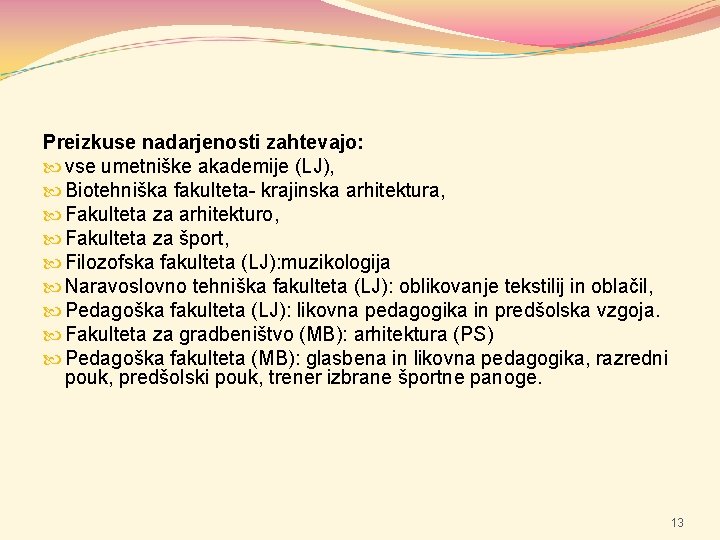 Preizkuse nadarjenosti zahtevajo:
vse umetniške akademije (LJ),
Biotehniška fakulteta- krajinska arhitektura,
Fakulteta za arhitekturo,
Fakulteta za šport,
Filozofska fakulteta (LJ):muzikologija
Naravoslovno tehniška fakulteta (LJ): oblikovanje tekstilij in oblačil,
Pedagoška fakulteta (LJ): likovna pedagogika in predšolska vzgoja.
Fakulteta za gradbeništvo (MB): arhitektura (PS)
Pedagoška fakulteta (MB): glasbena in likovna pedagogika, razredni pouk, predšolski pouk, trener izbrane športne panoge.

13